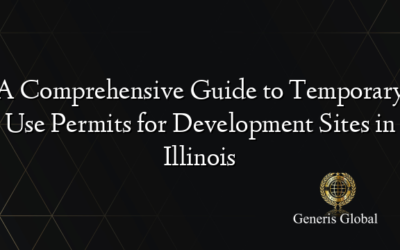 A Comprehensive Guide to Temporary Use Permits for Development Sites in Illinois

Generis Global